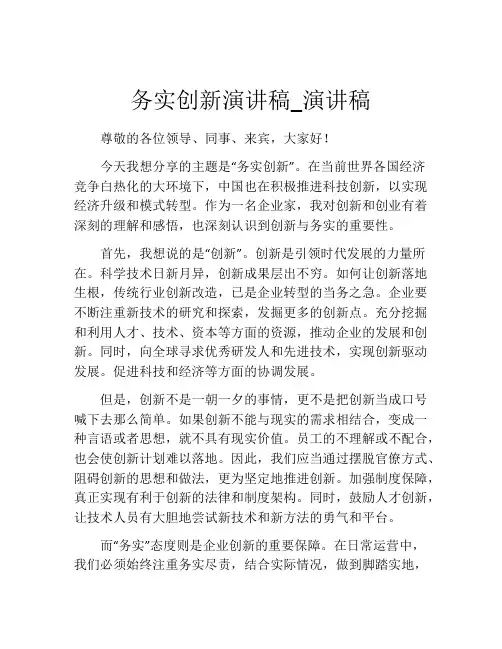 务实创新演讲稿_演讲稿

尊敬的各位领导、同事、来宾，大家好！

今天我想分享的主题是“务实创新”。在当前世界各国经济竞争白热化的大环境下，中国也在积极推进科技创新，以实现经济升级和模式转型。作为一名企业家，我对创新和创业有着深刻的理解和感悟，也深刻认识到创新与务实的重要性。

首先，我想说的是“创新”。创新是引领时代发展的力量所在。科学技术日新月异，创新成果层出不穷。如何让创新落地生根，传统行业创新改造，已是企业转型的当务之急。企业要不断注重新技术的研究和探索，发掘更多的创新点。充分挖掘和利用人才、技术、资本等方面的资源，推动企业的发展和创新。同时，向全球寻求优秀研发人和先进技术，实现创新驱动发展。促进科技和经济等方面的协调发展。

但是，创新不是一朝一夕的事情，更不是把创新当成口号喊下去那么简单。如果创新不能与现实的需求相结合，变成一种言语或者思想，就不具有现实价值。员工的不理解或不配合，也会使创新计划难以落地。因此，我们应当通过摆脱官僚方式、阻碍创新的思想和做法，更为坚定地推进创新。加强制度保障，真正实现有利于创新的法律和制度架构。同时，鼓励人才创新，让技术人员有大胆地尝试新技术和新方法的勇气和平台。

而“务实”态度则是企业创新的重要保障。在日常运营中，我们必须始终注重务实尽责，结合实际情况，做到脚踏实地，